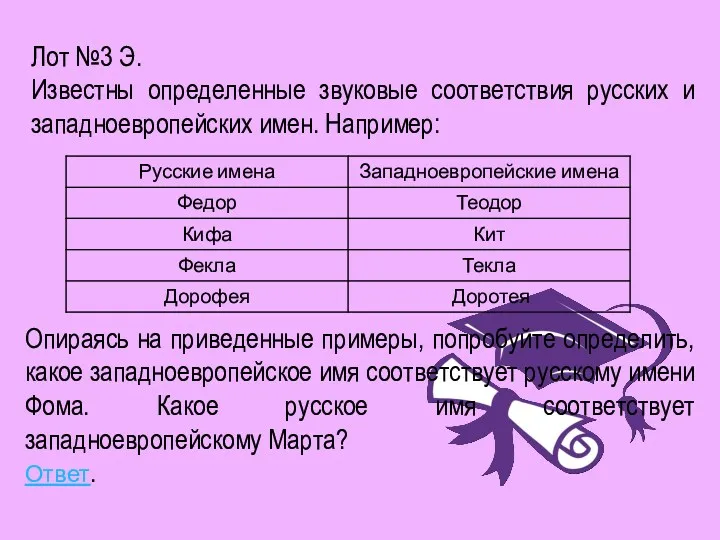 Лот №3 Э.
Известны определенные звуковые соответствия русских и западноевропейских имен. Например:

| Русские имена | Западноевропейские имена |
|---|---|
| Федор | Теодор |
| Кифа | Кит |
| Фекла | Текла |
| Дорофея | Доротея |

Опираясь на приведенные примеры, попробуйте определить, какое западноевропейское имя соответствует русскому имени Фома. Какое русское имя соответствует западноевропейскому Марта?
Ответ.